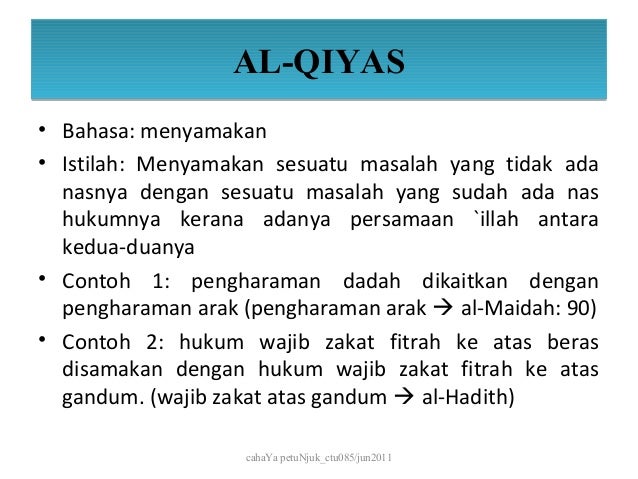 AL-QIYAS

• Bahasa: menyamakan
• Istilah: Menyamakan sesuatu masalah yang tidak ada nasnya dengan sesuatu masalah yang sudah ada nas hukumnya kerana adanya persamaan `illah antara kedua-duanya
• Contoh 1: pengharaman dadah dikaitkan dengan pengharaman arak (pengharaman arak → al-Maidah: 90)
• Contoh 2: hukum wajib zakat fitrah ke atas beras disamakan dengan hukum wajib zakat fitrah ke atas gandum. (wajib zakat atas gandum → al-Hadith)

cahaYa petuNjuk_ctu085/jun2011